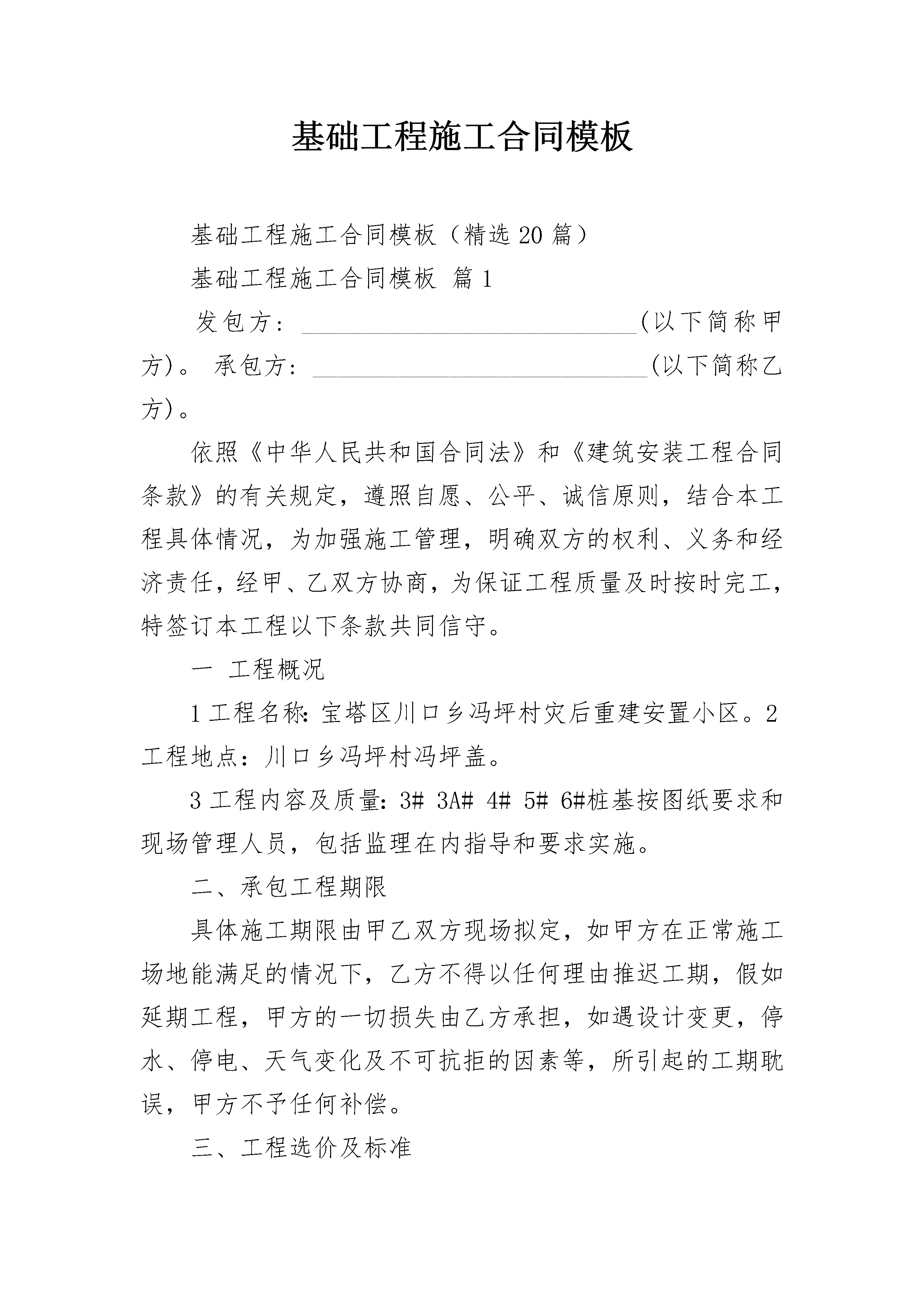 基础工程施工合同模板

基础工程施工合同模板（精选20篇）

基础工程施工合同模板 篇1

发包方：____________________________(以下简称甲方)。 承包方：____________________________(以下简称乙方)。

依照《中华人民共和国合同法》和《建筑安装工程合同条款》的有关规定，遵照自愿、公平、诚信原则，结合本工程具体情况，为加强施工管理，明确双方的权利、义务和经济责任，经甲、乙双方协商，为保证工程质量及时按时完工，特签订本工程以下条款共同信守。

一 工程概况

1工程名称:宝塔区川口乡冯坪村灾后重建安置小区。2工程地点：川口乡冯坪村冯坪盖。

3工程内容及质量:3# 3A# 4# 5# 6#桩基按图纸要求和现场管理人员，包括监理在内指导和要求实施。

二、承包工程期限

具体施工期限由甲乙双方现场拟定，如甲方在正常施工场地能满足的情况下，乙方不得以任何理由推迟工期，假如延期工程，甲方的一切损失由乙方承担，如遇设计变更，停水、停电、天气变化及不可抗拒的因素等，所引起的工期耽误，甲方不予任何补偿。

三、工程选价及标准